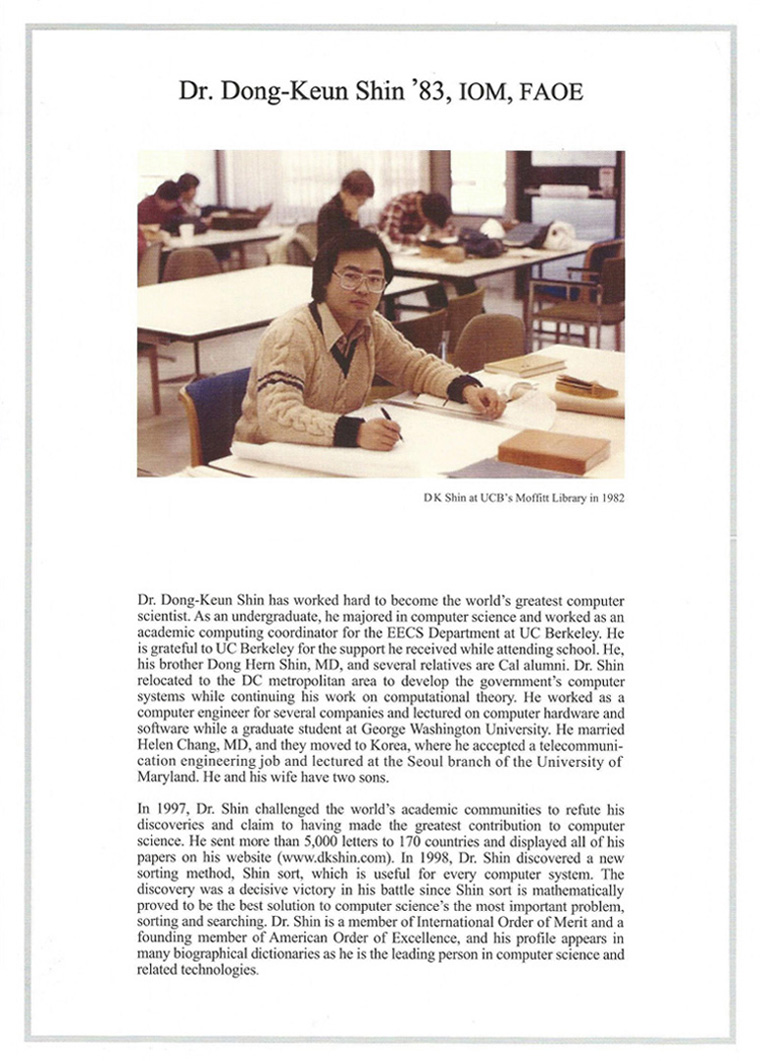 Dr. Dong-Keun Shin '83, IOM, FAOE

D K Shin at UCB's Moffitt Library in 1982

Dr. Dong-Keun Shin has worked hard to become the world's greatest computer scientist. As an undergraduate, he majored in computer science and worked as an academic computing coordinator for the EECS Department at UC Berkeley. He is grateful to UC Berkeley for the support he received while attending school. He, his brother Dong Hern Shin, MD, and several relatives are Cal alumni. Dr. Shin relocated to the DC metropolitan area to develop the government's computer systems while continuing his work on computational theory. He worked as a computer engineer for several companies and lectured on computer hardware and software while a graduate student at George Washington University. He married Helen Chang, MD, and they moved to Korea, where he accepted a telecommunication engineering job and lectured at the Seoul branch of the University of Maryland. He and his wife have two sons.

In 1997, Dr. Shin challenged the world's academic communities to refute his discoveries and claim to having made the greatest contribution to computer science. He sent more than 5,000 letters to 170 countries and displayed all of his papers on his website (www.dkshin.com). In 1998, Dr. Shin discovered a new sorting method, Shin sort, which is useful for every computer system. The discovery was a decisive victory in his battle since Shin sort is mathematically proved to be the best solution to computer science's the most important problem, sorting and searching. Dr. Shin is a member of International Order of Merit and a founding member of American Order of Excellence, and his profile appears in many biographical dictionaries as he is the leading person in computer science and related technologies.